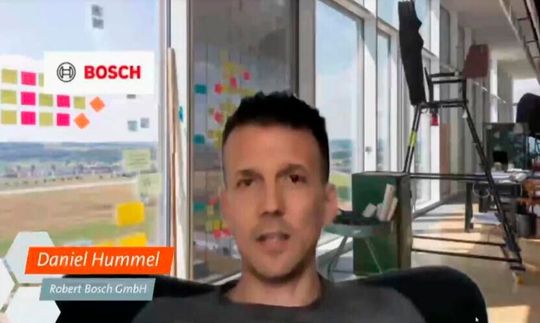 BOSCH

Daniel Hummel

Robert Bosch GmbH